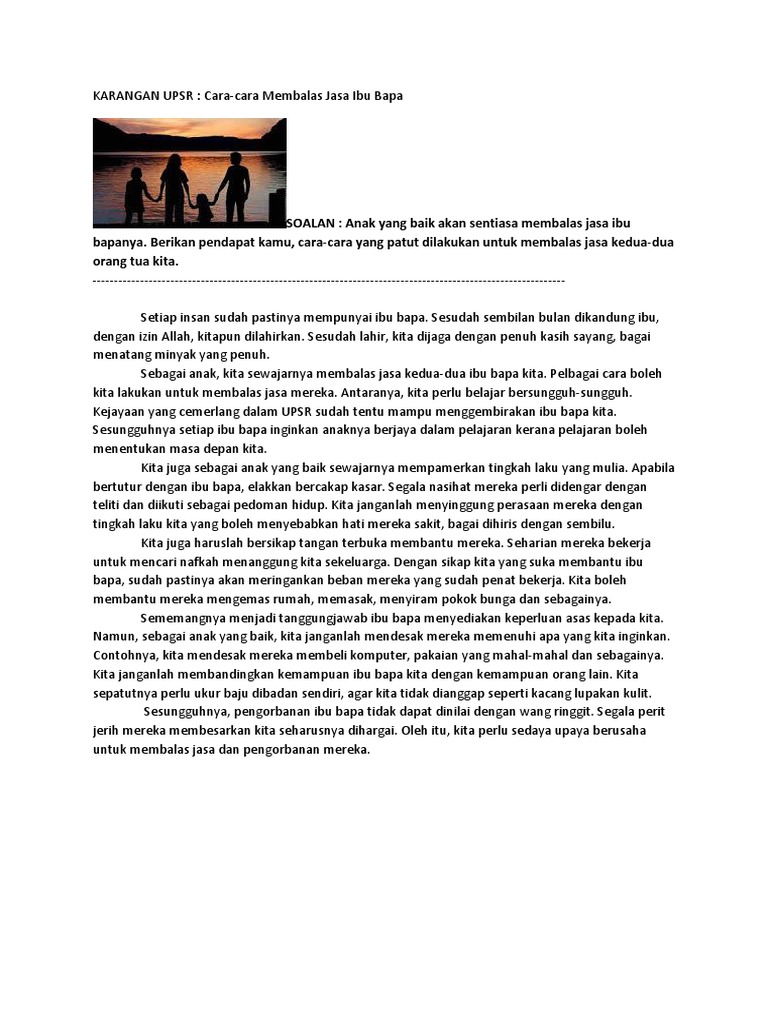 KARANGAN UPSR : Cara-cara Membalas Jasa Ibu Bapa

SOALAN : Anak yang baik akan sentiasa membalas jasa ibu bapanya. Berikan pendapat kamu, cara-cara yang patut dilakukan untuk membalas jasa kedua-dua orang tua kita.
------------------------------------------------------------------------------------------------------------

Setiap insan sudah pastinya mempunyai ibu bapa. Sesudah sembilan bulan dikandung ibu, dengan izin Allah, kitapun dilahirkan. Sesudah lahir, kita dijaga dengan penuh kasih sayang, bagai menatang minyak yang penuh.

Sebagai anak, kita sewajarnya membalas jasa kedua-dua ibu bapa kita. Pelbagai cara boleh kita lakukan untuk membalas jasa mereka. Antaranya, kita perlu belajar bersungguh-sungguh. Kejayaan yang cemerlang dalam UPSR sudah tentu mampu menggembirakan ibu bapa kita. Sesungguhnya setiap ibu bapa inginkan anaknya berjaya dalam pelajaran kerana pelajaran boleh menentukan masa depan kita.

Kita juga sebagai anak yang baik sewajarnya mempamerkan tingkah laku yang mulia. Apabila bertutur dengan ibu bapa, elakkan bercakap kasar. Segala nasihat mereka perli didengar dengan teliti dan diikuti sebagai pedoman hidup. Kita janganlah menyinggung perasaan mereka dengan tingkah laku kita yang boleh menyebabkan hati mereka sakit, bagai dihiris dengan sembilu.

Kita juga haruslah bersikap tangan terbuka membantu mereka. Seharian mereka bekerja untuk mencari nafkah menanggung kita sekeluarga. Dengan sikap kita yang suka membantu ibu bapa, sudah pastinya akan meringankan beban mereka yang sudah penat bekerja. Kita boleh membantu mereka mengemas rumah, memasak, menyiram pokok bunga dan sebagainya.

Sememangnya menjadi tanggungjawab ibu bapa menyediakan keperluan asas kepada kita. Namun, sebagai anak yang baik, kita janganlah mendesak mereka memenuhi apa yang kita inginkan. Contohnya, kita mendesak mereka membeli komputer, pakaian yang mahal-mahal dan sebagainya. Kita janganlah membandingkan kemampuan ibu bapa kita dengan kemampuan orang lain. Kita sepatutnya perlu ukur baju dibadan sendiri, agar kita tidak dianggap seperti kacang lupakan kulit.

Sesungguhnya, pengorbanan ibu bapa tidak dapat dinilai dengan wang ringgit. Segala perit jerih mereka membesarkan kita seharusnya dihargai. Oleh itu, kita perlu sedaya upaya berusaha untuk membalas jasa dan pengorbanan mereka.